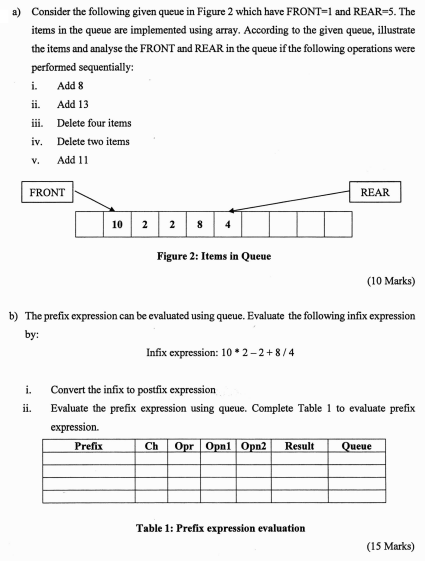 a) Consider the following given queue in Figure 2 which have FRONT=1 and REAR=5. The items in the queue are implemented using array. According to the given queue, illustrate the items and analyse the FRONT and REAR in the queue if the following operations were performed sequentially:

i. Add 8
ii. Add 13
iii. Delete four items
iv. Delete two items
v. Add 11

FRONT

REAR

|  | 10 | 2 | 2 | 8 | 4 |  |  |  |  |
|---|---|---|---|---|---|---|---|---|---|

Figure 2: Items in Queue

(10 Marks)

b) The prefix expression can be evaluated using queue. Evaluate the following infix expression by:

Infix expression: 10 * 2 – 2 + 8 / 4

i. Convert the infix to postfix expression
ii. Evaluate the prefix expression using queue. Complete Table 1 to evaluate prefix expression.

| Prefix | Ch | Opr | Opn1 | Opn2 | Result | Queue |
|---|---|---|---|---|---|---|
|  |  |  |  |  |  |  |
|  |  |  |  |  |  |  |
|  |  |  |  |  |  |  |
|  |  |  |  |  |  |  |

Table 1: Prefix expression evaluation

(15 Marks)